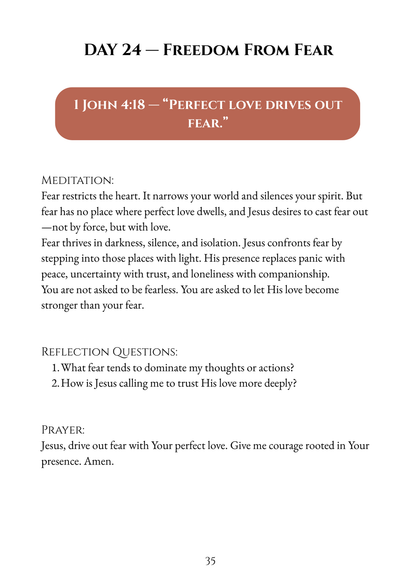 DAY 24 — FREEDOM FROM FEAR

1 JOHN 4:18 — "PERFECT LOVE DRIVES OUT FEAR."

MEDITATION:
Fear restricts the heart. It narrows your world and silences your spirit. But fear has no place where perfect love dwells, and Jesus desires to cast fear out —not by force, but with love.
Fear thrives in darkness, silence, and isolation. Jesus confronts fear by stepping into those places with light. His presence replaces panic with peace, uncertainty with trust, and loneliness with companionship.
You are not asked to be fearless. You are asked to let His love become stronger than your fear.

REFLECTION QUESTIONS:
1. What fear tends to dominate my thoughts or actions?
2. How is Jesus calling me to trust His love more deeply?

PRAYER:
Jesus, drive out fear with Your perfect love. Give me courage rooted in Your presence. Amen.

35